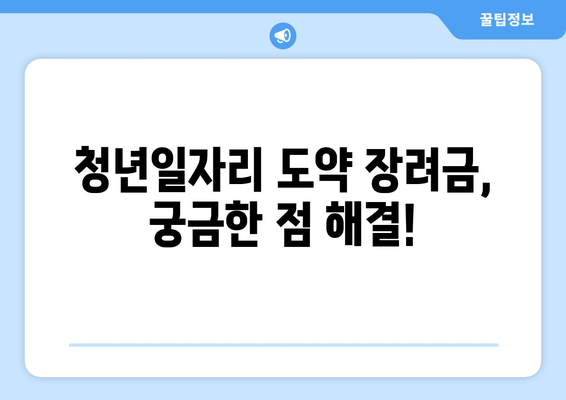 꿀팁정보

청년일자리 도약 장려금,
궁금한 점 해결!